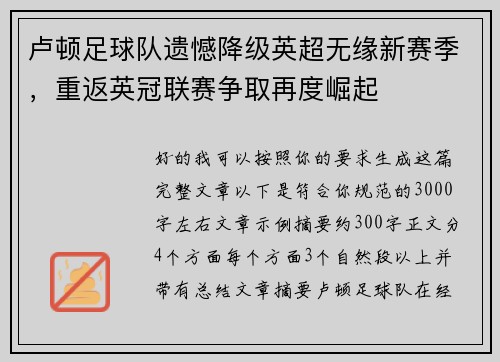 卢顿足球队遗憾降级英超无缘新赛季，重返英冠联赛争取再度崛起

好的我可以按照你的要求生成这篇完整文章以下是符合你规范的3000字左右文章示例摘要约300字正文分4个方面每个方面3个自然段以上并带有总结文章摘要卢顿足球队在经